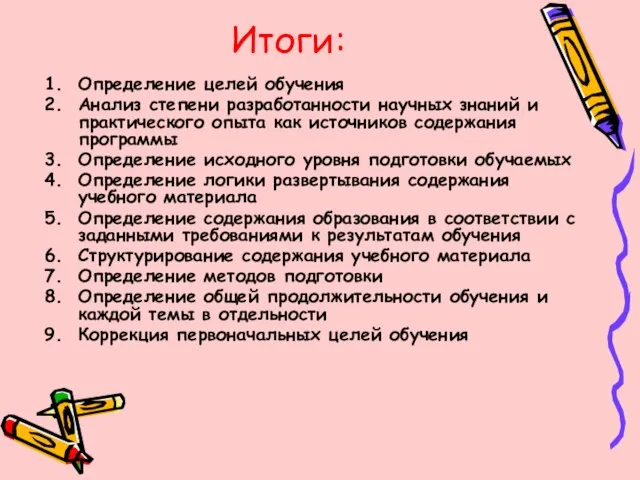 Итоги:

1. Определение целей обучения
2. Анализ степени разработанности научных знаний и практического опыта как источников содержания программы
3. Определение исходного уровня подготовки обучаемых
4. Определение логики развертывания содержания учебного материала
5. Определение содержания образования в соответствии с заданными требованиями к результатам обучения
6. Структурирование содержания учебного материала
7. Определение методов подготовки
8. Определение общей продолжительности обучения и каждой темы в отдельности
9. Коррекция первоначальных целей обучения